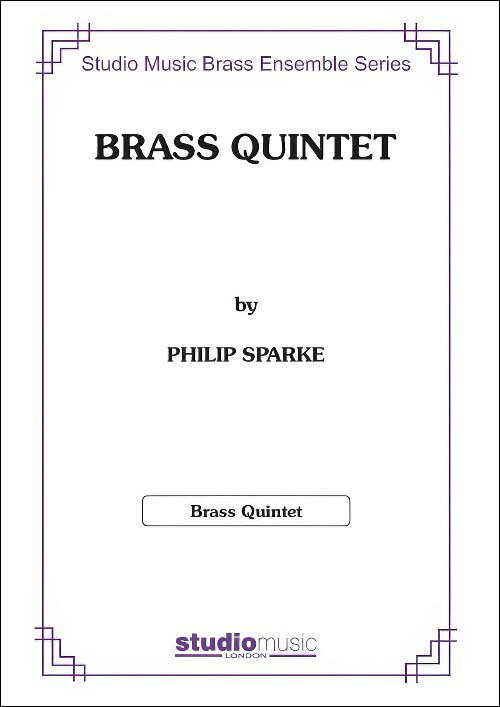 Studio Music Brass Ensemble Series

BRASS QUINTET

by

PHILIP SPARKE

Brass Quintet

studiomusic
LONDON